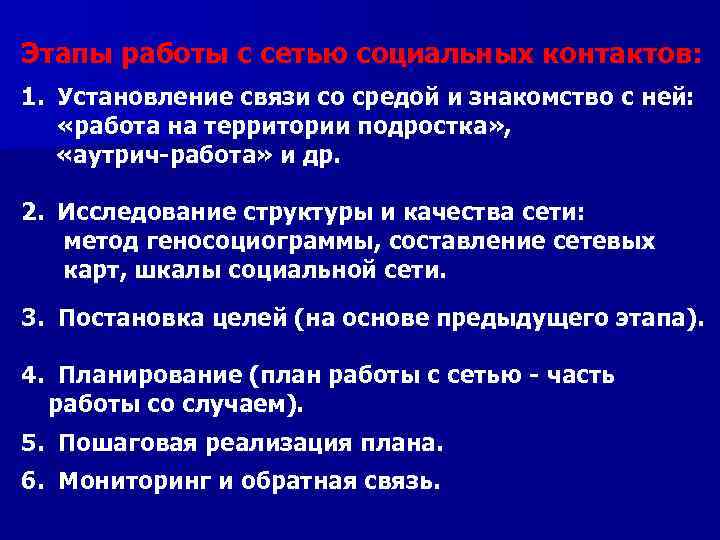 Этапы работы с сетью социальных контактов:

1. Установление связи со средой и знакомство с ней: «работа на территории подростка», «аутрич-работа» и др.

2. Исследование структуры и качества сети: метод геносоциограммы, составление сетевых карт, шкалы социальной сети.

3. Постановка целей (на основе предыдущего этапа).

4. Планирование (план работы с сетью - часть работы со случаем).

5. Пошаговая реализация плана.

6. Мониторинг и обратная связь.